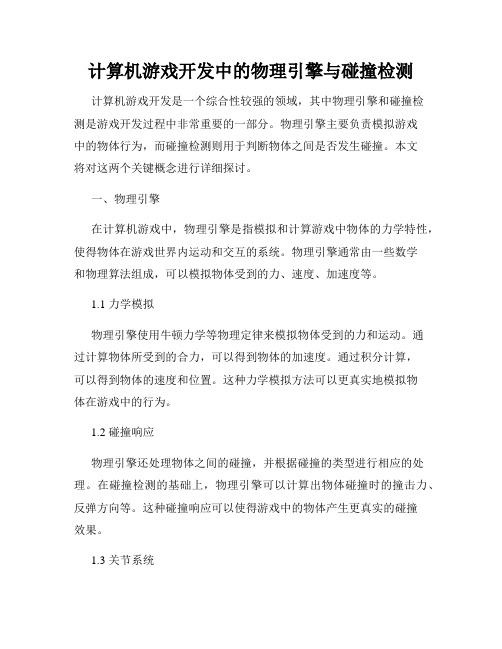 计算机游戏开发中的物理引擎与碰撞检测

计算机游戏开发是一个综合性较强的领域，其中物理引擎和碰撞检测是游戏开发过程中非常重要的一部分。物理引擎主要负责模拟游戏中的物体行为，而碰撞检测则用于判断物体之间是否发生碰撞。本文将对这两个关键概念进行详细探讨。

一、物理引擎

在计算机游戏中，物理引擎是指模拟和计算游戏中物体的力学特性，使得物体在游戏世界内运动和交互的系统。物理引擎通常由一些数学和物理算法组成，可以模拟物体受到的力、速度、加速度等。

1.1 力学模拟

物理引擎使用牛顿力学等物理定律来模拟物体受到的力和运动。通过计算物体所受到的合力，可以得到物体的加速度。通过积分计算，可以得到物体的速度和位置。这种力学模拟方法可以更真实地模拟物体在游戏中的行为。

1.2 碰撞响应

物理引擎还处理物体之间的碰撞，并根据碰撞的类型进行相应的处理。在碰撞检测的基础上，物理引擎可以计算出物体碰撞时的撞击力、反弹方向等。这种碰撞响应可以使得游戏中的物体产生更真实的碰撞效果。

1.3 关节系统